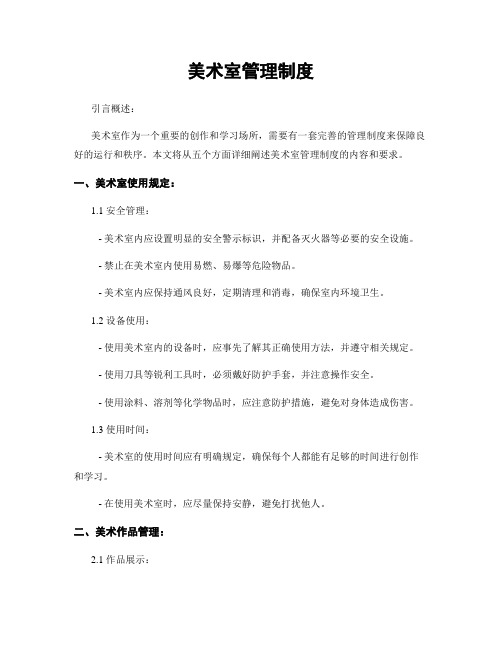 美术室管理制度

引言概述：

美术室作为一个重要的创作和学习场所，需要有一套完善的管理制度来保障良好的运行和秩序。本文将从五个方面详细阐述美术室管理制度的内容和要求。

一、美术室使用规定：

1.1 安全管理：

- 美术室内应设置明显的安全警示标识，并配备灭火器等必要的安全设施。

- 禁止在美术室内使用易燃、易爆等危险物品。

- 美术室内应保持通风良好，定期清理和消毒，确保室内环境卫生。

1.2 设备使用：

- 使用美术室内的设备时，应事先了解其正确使用方法，并遵守相关规定。

- 使用刀具等锐利工具时，必须戴好防护手套，并注意操作安全。

- 使用涂料、溶剂等化学物品时，应注意防护措施，避免对身体造成伤害。

1.3 使用时间：

- 美术室的使用时间应有明确规定，确保每个人都能有足够的时间进行创作和学习。

- 在使用美术室时，应尽量保持安静，避免打扰他人。

二、美术作品管理：

2.1 作品展示：